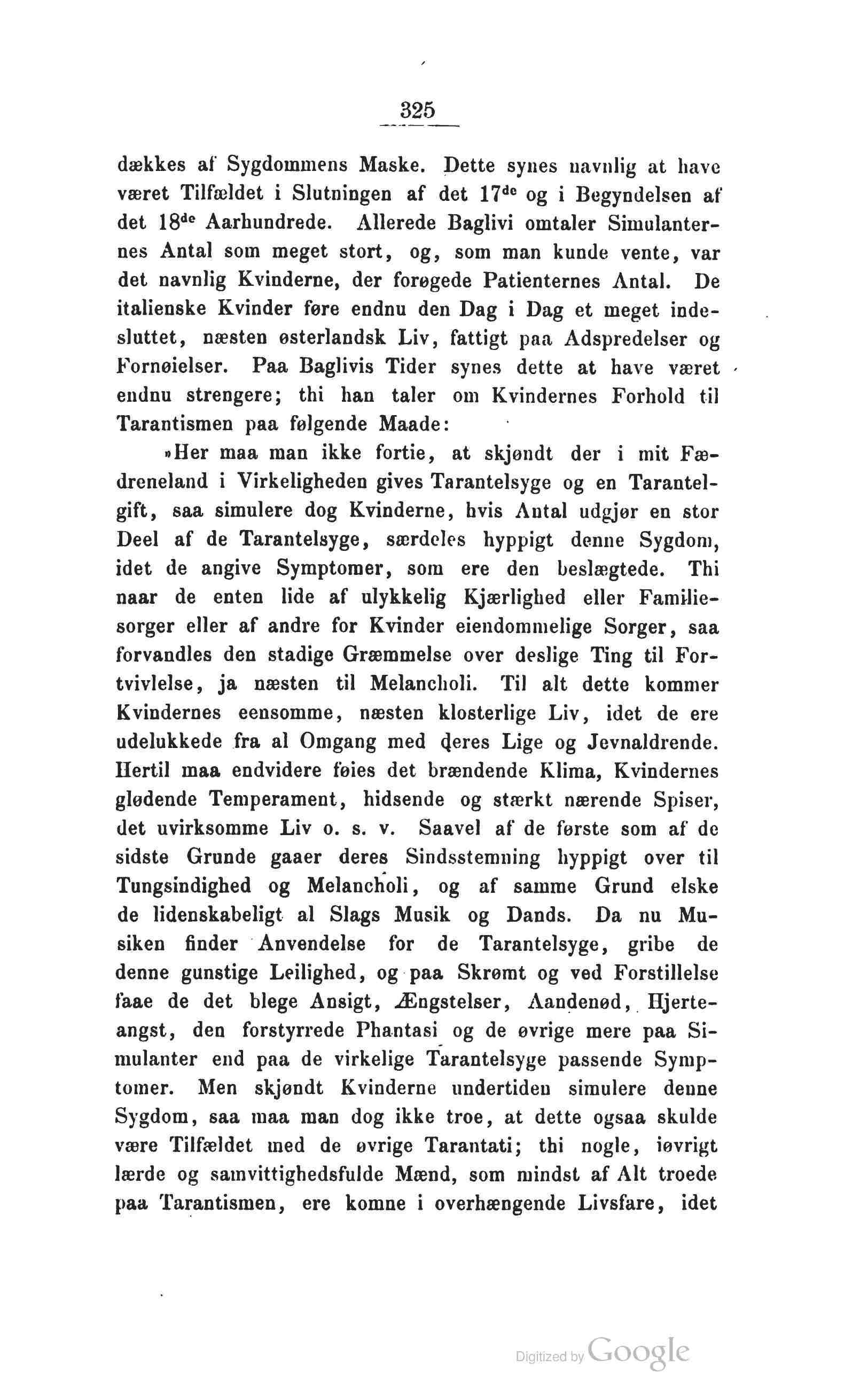 325

dækkes af Sygdommens Maske. Dette synes navnlig at have været Tilfældet i Slutningen af det 17$^{de}$ og i Begyndelsen af det 18$^{de}$ Aarhundrede. Allerede Baglivi omtaler Simulanternes Antal som meget stort, og, som man kunde vente, var det navnlig Kvinderne, der forøgede Patienternes Antal. De italienske Kvinder føre endnu den Dag i Dag et meget indesluttet, næsten østerlandsk Liv, fattigt paa Adspredelser og Fornøielser. Paa Baglivis Tider synes dette at have været endnu strengere; thi han taler om Kvindernes Forhold til Tarantismen paa følgende Maade:

»Her maa man ikke fortie, at skjøndt der i mit Fædreneland i Virkeligheden gives Tarantelsyge og en Tarantelgift, saa simulere dog Kvinderne, hvis Antal udgjør en stor Deel af de Tarantelsyge, særdeles hyppigt denne Sygdom, idet de angive Symptomer, som ere den beslægtede. Thi naar de enten lide af ulykkelig Kjærlighed eller Familiesorger eller af andre for Kvinder eiendommelige Sorger, saa forvandles den stadige Græmmelse over deslige Ting til Fortvivlelse, ja næsten til Melancholi. Til alt dette kommer Kvindernes eensomme, næsten klosterlige Liv, idet de ere udelukkede fra al Omgang med deres Lige og Jevnaldrende. Hertil maa endvidere føies det brændende Klima, Kvindernes glødende Temperament, hidsende og stærkt nærende Spiser, det uvirksomme Liv o. s. v. Saavel af de første som af de sidste Grunde gaaer deres Sindsstemning hyppigt over til Tungsindighed og Melancholi, og af samme Grund elske de lidenskabeligt al Slags Musik og Dands. Da nu Musiken finder Anvendelse for de Tarantelsyge, gribe de denne gunstige Leilighed, og paa Skrømt og ved Forstillelse faae de det blege Ansigt, Ængstelser, Aandenød, Hjerteangst, den forstyrrede Phantasi og de øvrige mere paa Simulanter end paa de virkelige Tarantelsyge passende Symptomer. Men skjøndt Kvinderne undertiden simulere denne Sygdom, saa maa man dog ikke troe, at dette ogsaa skulde være Tilfældet med de øvrige Tarantati; thi nogle, iøvrigt lærde og samvittighedsfulde Mænd, som mindst af Alt troede paa Tarantismen, ere komne i overhængende Livsfare, idet

Digitized by Google